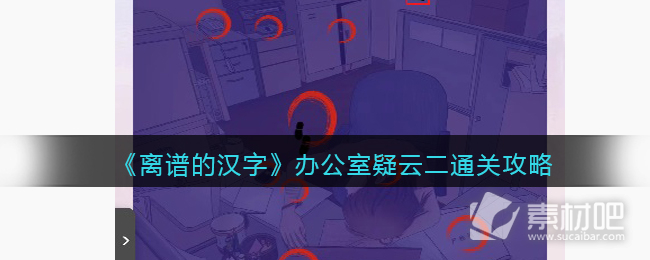 《离谱的汉字》办公室疑云二通关攻略

素材吧
www.sucaibar.com